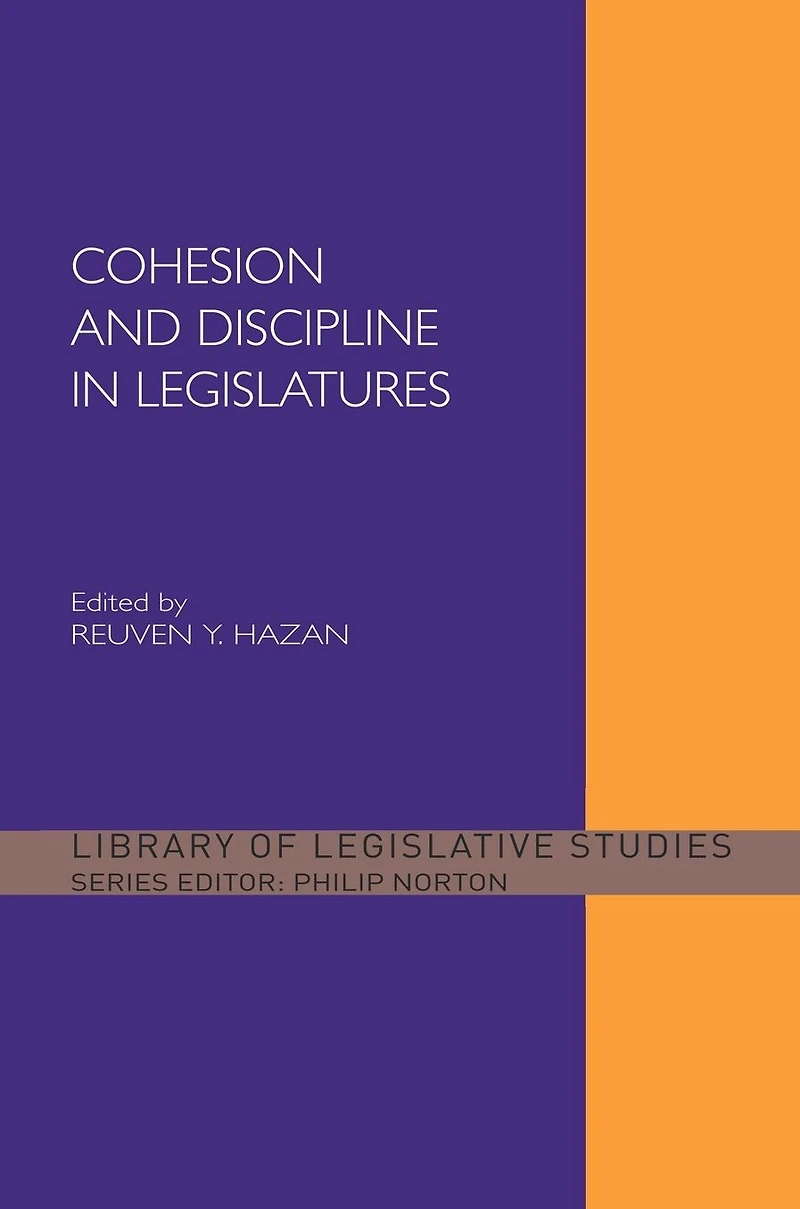 COHESION
AND DISCIPLINE
IN LEGISLATURES

Edited by
REUVEN Y. HAZAN

LIBRARY OF LEGISLATIVE STUDIES
SERIES EDITOR: PHILIP NORTON